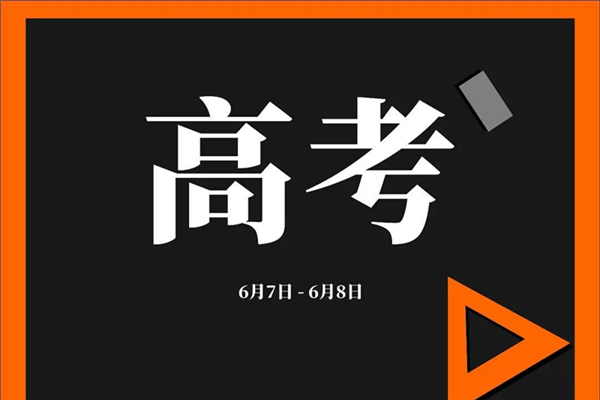 高考

6月7日 - 6月8日